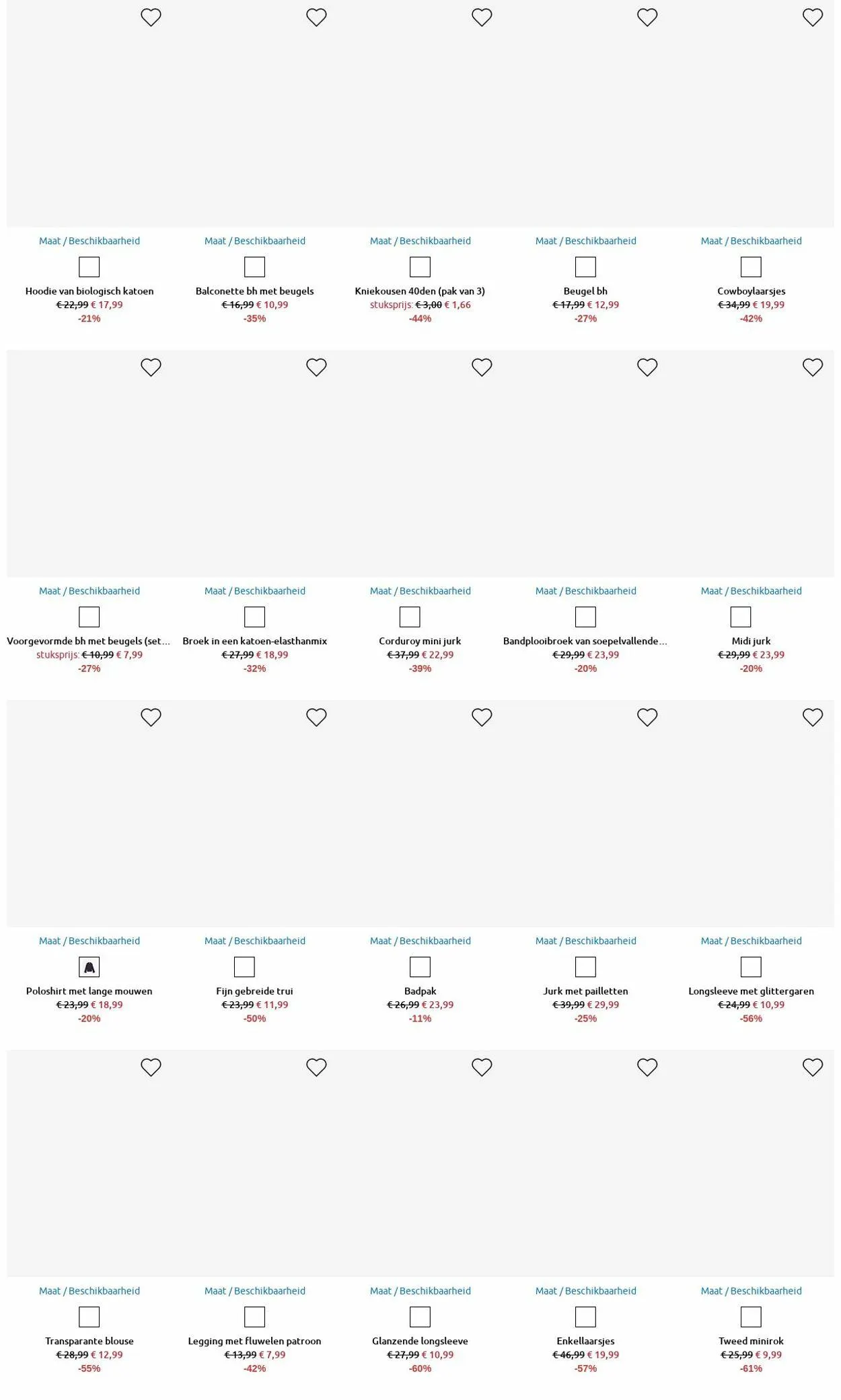 Maat / Beschikbaarheid
Hoodie van biologisch katoen
€ 22,99 € 17,99
-21%

Maat / Beschikbaarheid
Balconette bh met beugels
€ 16,99 € 10,99
-35%

Maat / Beschikbaarheid
Kniekousen 40den (pak van 3)
stuksprijs: € 3,00 € 1,66
-44%

Maat / Beschikbaarheid
Beugel bh
€ 17,99 € 12,99
-27%

Maat / Beschikbaarheid
Cowboylaarsjes
€ 34,99 € 19,99
-42%

Maat / Beschikbaarheid
Voorgevormde bh met beugels (set...
stuksprijs: € 10,99 € 7,99
-27%

Maat / Beschikbaarheid
Broek in een katoen-elasthanmix
€ 27,99 € 18,99
-32%

Maat / Beschikbaarheid
Corduroy mini jurk
€ 37,99 € 22,99
-39%

Maat / Beschikbaarheid
Bandplooibroek van soepelvallende...
€ 29,99 € 23,99
-20%

Maat / Beschikbaarheid
Midi jurk
€ 29,99 € 23,99
-20%

Maat / Beschikbaarheid
Poloshirt met lange mouwen
€ 23,99 € 18,99
-20%

Maat / Beschikbaarheid
Fijn gebreide trui
€ 23,99 € 11,99
-50%

Maat / Beschikbaarheid
Badpak
€ 26,99 € 23,99
-11%

Maat / Beschikbaarheid
Jurk met pailletten
€ 39,99 € 29,99
-25%

Maat / Beschikbaarheid
Longsleeve met glittergaren
€ 24,99 € 10,99
-56%

Maat / Beschikbaarheid
Transparante blouse
€ 28,99 € 12,99
-55%

Maat / Beschikbaarheid
Legging met fluwelen patroon
€ 13,99 € 7,99
-42%

Maat / Beschikbaarheid
Glanzende longsleeve
€ 27,99 € 10,99
-60%

Maat / Beschikbaarheid
Enkellaarsjes
€ 46,99 € 19,99
-57%

Maat / Beschikbaarheid
Tweed minirok
€ 25,99 € 9,99
-61%